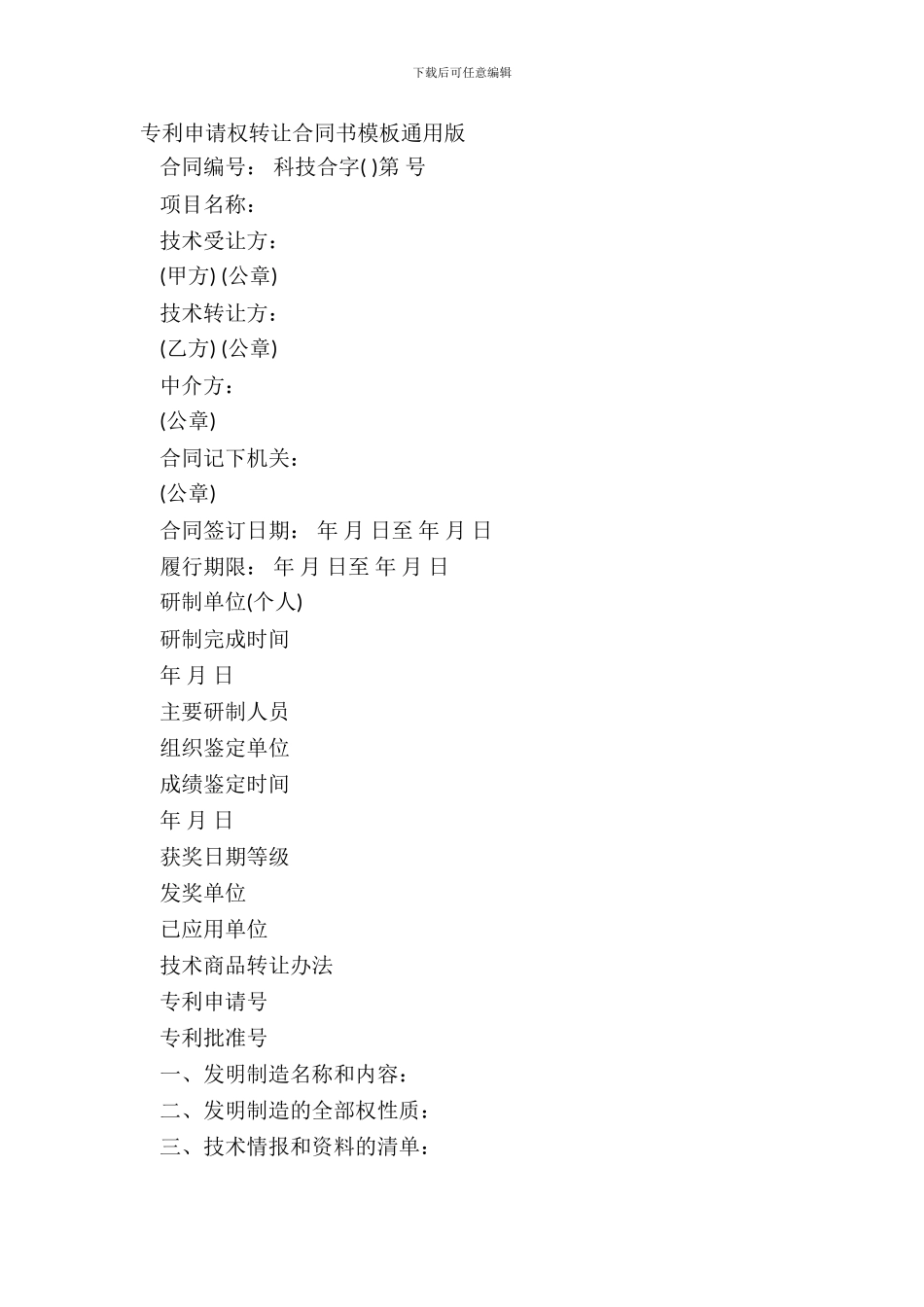 下载后可任意编辑

专利申请权转让合同书模板通用版

合同编号： 科技合字( )第 号

项目名称：

技术受让方：

(甲方) (公章)

技术转让方：

(乙方) (公章)

中介方：

(公章)

合同记下机关：

(公章)

合同签订日期： 年 月 日至 年 月 日

履行期限： 年 月 日至 年 月 日

研制单位(个人)

研制完成时间

年 月 日

主要研制人员

组织鉴定单位

成绩鉴定时间

年 月 日

获奖日期等级

发奖单位

已应用单位

技术商品转让办法

专利申请号

专利批准号

一、发明制造名称和内容：

二、发明制造的全部权性质：

三、技术情报和资料的清单：